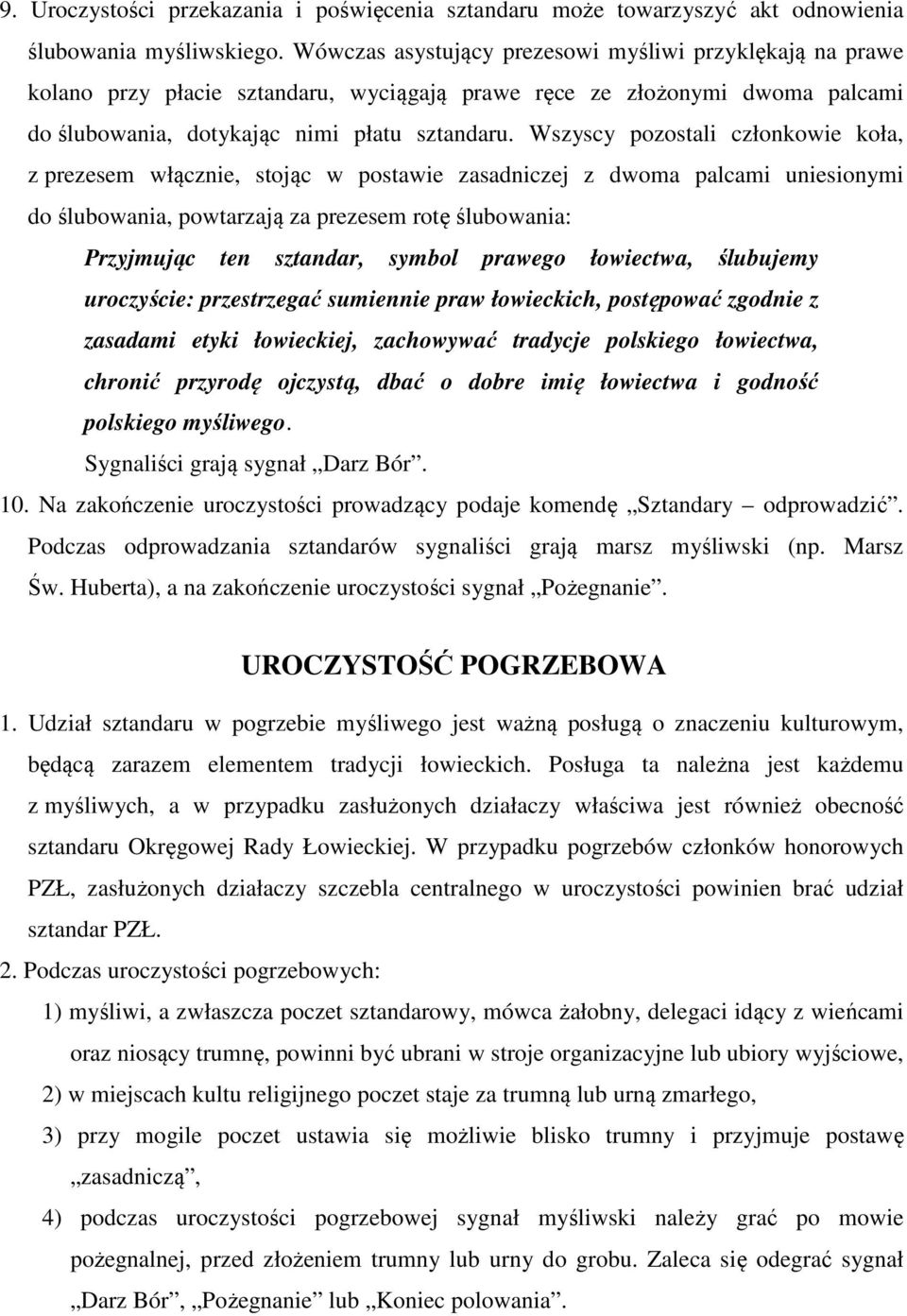 9. Uroczystości przekazania i poświęcenia sztandaru może towarzyszyć akt odnowienia ślubowania myśliwskiego. Wówczas asystujący prezesowi myśliwi przyklękają na prawe kolano przy płacie sztandaru, wyciągają prawe ręce ze złożonymi dwoma palcami do ślubowania, dotykając nimi płatu sztandaru. Wszyscy pozostali członkowie koła, z prezesem włącznie, stojąc w postawie zasadniczej z dwoma palcami uniesionymi do ślubowania, powtarzają za prezesem rotę ślubowania:

Przyjmując ten sztandar, symbol prawego łowiectwa, ślubujemy uroczyście: przestrzegać sumiennie praw łowieckich, postępować zgodnie z zasadami etyki łowieckiej, zachowywać tradycje polskiego łowiectwa, chronić przyrodę ojczystą, dbać o dobre imię łowiectwa i godność polskiego myśliwego.

Sygnaliści grają sygnał „Darz Bór”.

10. Na zakończenie uroczystości prowadzący podaje komendę „Sztandary – odprowadzić”. Podczas odprowadzania sztandarów sygnaliści grają marsz myśliwski (np. Marsz Św. Huberta), a na zakończenie uroczystości sygnał „Pożegnanie”.

UROCZYSTOŚĆ POGRZEBOWA

1. Udział sztandaru w pogrzebie myśliwego jest ważną posługą o znaczeniu kulturowym, będącą zarazem elementem tradycji łowieckich. Posługa ta należna jest każdemu z myśliwych, a w przypadku zasłużonych działaczy właściwa jest również obecność sztandaru Okręgowej Rady Łowieckiej. W przypadku pogrzebów członków honorowych PZŁ, zasłużonych działaczy szczebla centralnego w uroczystości powinien brać udział sztandar PZŁ.

2. Podczas uroczystości pogrzebowych:

1) myśliwi, a zwłaszcza poczet sztandarowy, mówca żałobny, delegaci idący z wieńcami oraz niosący trumnę, powinni być ubrani w stroje organizacyjne lub ubiory wyjściowe,

2) w miejscach kultu religijnego poczet staje za trumną lub urną zmarłego,

3) przy mogile poczet ustawia się możliwie blisko trumny i przyjmuje postawę „zasadniczą”,

4) podczas uroczystości pogrzebowej sygnał myśliwski należy grać po mowie pożegnalnej, przed złożeniem trumny lub urny do grobu. Zaleca się odegrać sygnał „Darz Bór”, „Pożegnanie” lub „Koniec polowania”.